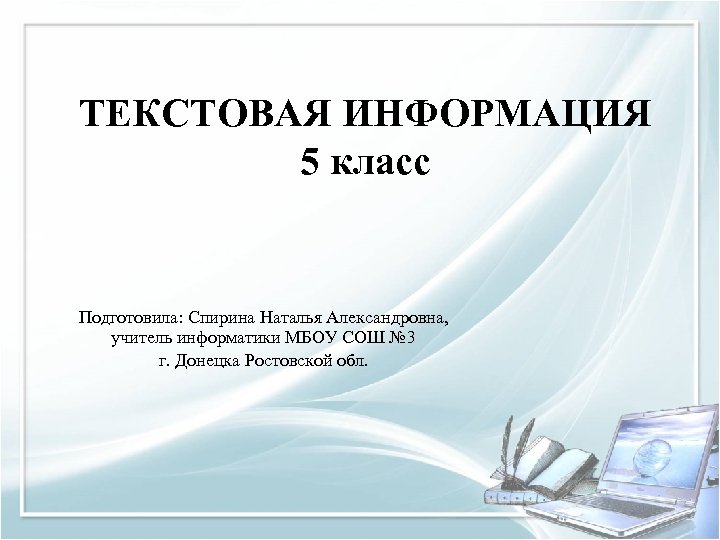 ТЕКСТОВАЯ ИНФОРМАЦИЯ
5 класс

Подготовила: Спирина Наталья Александровна,
учитель информатики МБОУ СОШ №3
г. Донецка Ростовской обл.